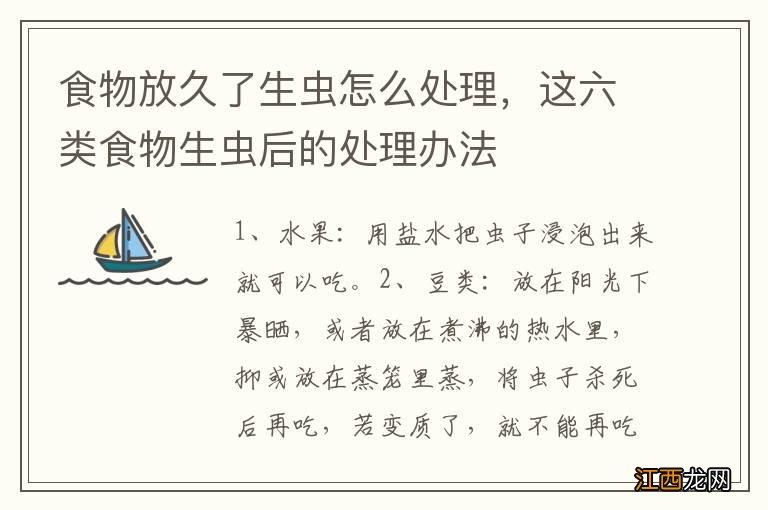 食物放久了生虫怎么处理，这六类食物生虫后的处理办法

1、水果：用盐水把虫子浸泡出来就可以吃。2、豆类：放在阳光下暴晒，或者放在煮沸的热水里，抑或放在蒸笼里蒸，将虫子杀死后再吃，若变质了，就不能再吃

江西龙网